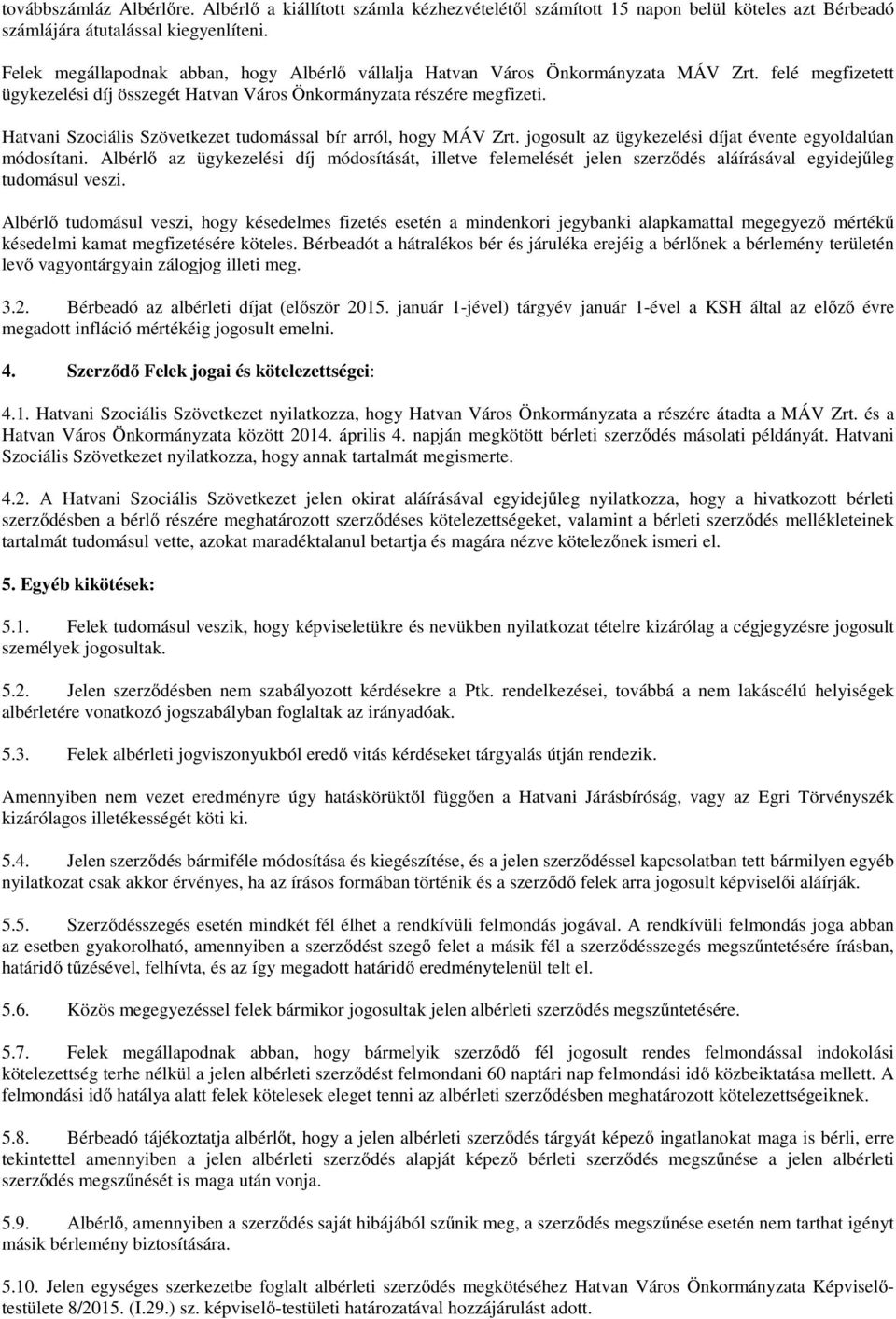 továbbszámláz Albérlőre. Albérlő a kiállított számla kézhezvételétől számított 15 napon belül köteles azt Bérbeadó számlájára átutalással kiegyenlíteni.

Felek megállapodnak abban, hogy Albérlő vállalja Hatvan Város Önkormányzata MÁV Zrt. felé megfizetett ügykezelési díj összegét Hatvan Város Önkormányzata részére megfizeti.

Hatvani Szociális Szövetkezet tudomással bír arról, hogy MÁV Zrt. jogosult az ügykezelési díjat évente egyoldalúan módosítani. Albérlő az ügykezelési díj módosítását, illetve felemelését jelen szerződés aláírásával egyidejűleg tudomásul veszi.

Albérlő tudomásul veszi, hogy késedelmes fizetés esetén a mindenkori jegybanki alapkamattal megegyező mértékű késedelmi kamat megfizetésére köteles. Bérbeadót a hátralékos bér és járuléka erejéig a bérlőnek a bérlemény területén levő vagyontárgyain zálogjog illeti meg.

3.2. Bérbeadó az albérleti díjat (először 2015. január 1-jével) tárgyév január 1-ével a KSH által az előző évre megadott infláció mértékéig jogosult emelni.

4. Szerződő Felek jogai és kötelezettségei:

4.1. Hatvani Szociális Szövetkezet nyilatkozza, hogy Hatvan Város Önkormányzata a részére átadta a MÁV Zrt. és a Hatvan Város Önkormányzata között 2014. április 4. napján megkötött bérleti szerződés másolati példányát. Hatvani Szociális Szövetkezet nyilatkozza, hogy annak tartalmát megismerte.

4.2. A Hatvani Szociális Szövetkezet jelen okirat aláírásával egyidejűleg nyilatkozza, hogy a hivatkozott bérleti szerződésben a bérlő részére meghatározott szerződéses kötelezettségeket, valamint a bérleti szerződés mellékleteinek tartalmát tudomásul vette, azokat maradéktalanul betartja és magára nézve kötelezőnek ismeri el.

5. Egyéb kikötések:

5.1. Felek tudomásul veszik, hogy képviseletükre és nevükben nyilatkozat tételre kizárólag a cégjegyzésre jogosult személyek jogosultak.

5.2. Jelen szerződésben nem szabályozott kérdésekre a Ptk. rendelkezései, továbbá a nem lakáscélú helyiségek albérletére vonatkozó jogszabályban foglaltak az irányadóak.

5.3. Felek albérleti jogviszonyukból eredő vitás kérdéseket tárgyalás útján rendezik.

Amennyiben nem vezet eredményre úgy hatáskörüktől függően a Hatvani Járásbíróság, vagy az Egri Törvényszék kizárólagos illetékességét köti ki.

5.4. Jelen szerződés bármiféle módosítása és kiegészítése, és a jelen szerződéssel kapcsolatban tett bármilyen egyéb nyilatkozat csak akkor érvényes, ha az írásos formában történik és a szerződő felek arra jogosult képviselői aláírják.

5.5. Szerződésszegés esetén mindkét fél élhet a rendkívüli felmondás jogával. A rendkívüli felmondás joga abban az esetben gyakorolható, amennyiben a szerződést szegő felet a másik fél a szerződésszegés megszűntetésére írásban, határidő tűzésével, felhívta, és az így megadott határidő eredménytelenül telt el.

5.6. Közös megegyezéssel felek bármikor jogosultak jelen albérleti szerződés megszűntetésére.

5.7. Felek megállapodnak abban, hogy bármelyik szerződő fél jogosult rendes felmondással indokolási kötelezettség terhe nélkül a jelen albérleti szerződést felmondani 60 naptári nap felmondási idő közbeiktatása mellett. A felmondási idő hatálya alatt felek kötelesek eleget tenni az albérleti szerződésben meghatározott kötelezettségeiknek.

5.8. Bérbeadó tájékoztatja albérlőt, hogy a jelen albérleti szerződés tárgyát képező ingatlanokat maga is bérli, erre tekintettel amennyiben a jelen albérleti szerződés alapját képező bérleti szerződés megszűnése a jelen albérleti szerződés megszűnését is maga után vonja.

5.9. Albérlő, amennyiben a szerződés saját hibájából szűnik meg, a szerződés megszűnése esetén nem tarthat igényt másik bérlemény biztosítására.

5.10. Jelen egységes szerkezetbe foglalt albérleti szerződés megkötéséhez Hatvan Város Önkormányzata Képviselő-testülete 8/2015. (I.29.) sz. képviselő-testületi határozatával hozzájárulást adott.